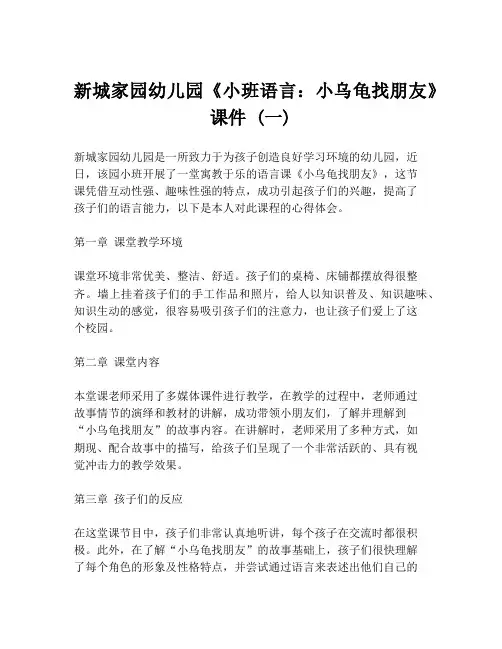 新城家园幼儿园《小班语言：小乌龟找朋友》课件（一）

新城家园幼儿园是一所致力于为孩子创造良好学习环境的幼儿园，近日，该园小班开展了一堂寓教于乐的语言课《小乌龟找朋友》，这节课凭借互动性强、趣味性强的特点，成功引起孩子们的兴趣，提高了孩子们的语言能力，以下是本人对此课程的心得体会。

第一章 课堂教学环境

课堂环境非常优美、整洁、舒适。孩子们的桌椅、床铺都摆放得很整齐。墙上挂着孩子们的手工作品和照片，给人以知识普及、知识趣味、知识生动的感觉，很容易吸引孩子们的注意力，也让孩子们爱上了这个校园。

第二章 课堂内容

本堂课老师采用了多媒体课件进行教学，在教学的过程中，老师通过故事情节的演绎和教材的讲解，成功带领小朋友们，了解并理解到“小乌龟找朋友”的故事内容。在讲解时，老师采用了多种方式，如期现、配合故事中的描写，给孩子们呈现了一个非常活跃的、具有视觉冲击力的教学效果。

第三章 孩子们的反应

在这堂课节目中，孩子们非常认真地听讲，每个孩子在交流时都很积极。此外，在了解“小乌龟找朋友”的故事基础上，孩子们很快理解了每个角色的形象及性格特点，并尝试通过语言来表述出他们自己的